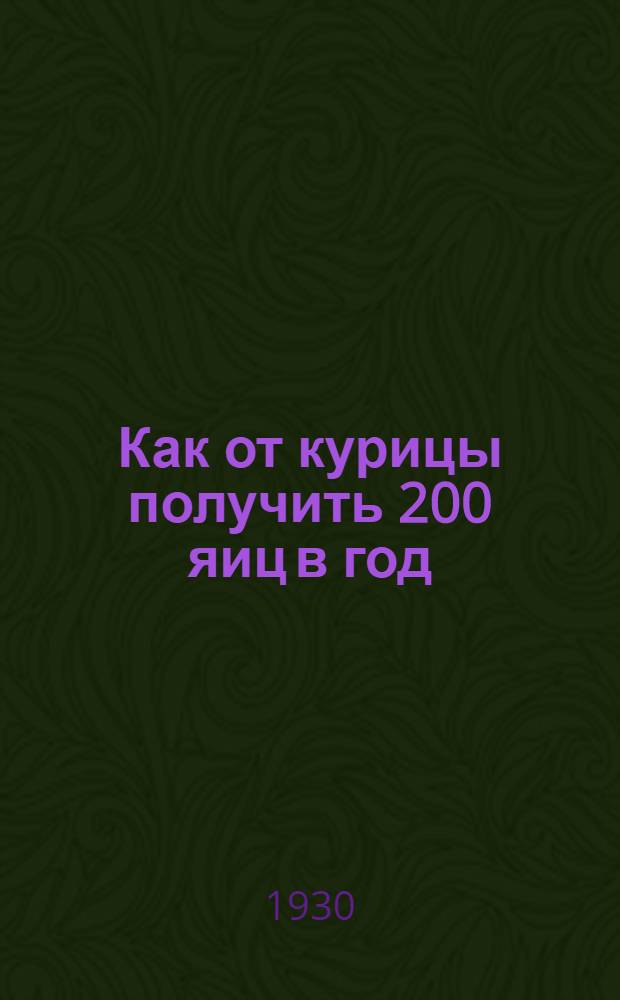 Как от курицы получить 200 яиц в год

1930